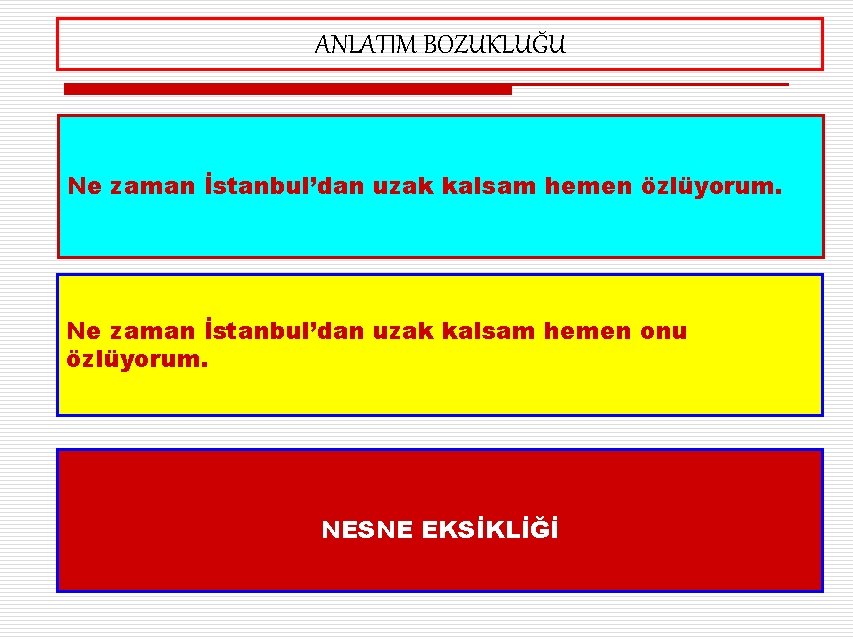 ANLATIM BOZUKLUĞU

Ne zaman İstanbul’dan uzak kalsam hemen özlüyorum.

Ne zaman İstanbul’dan uzak kalsam hemen onu özlüyorum.

NESNE EKSİKLİĞİ